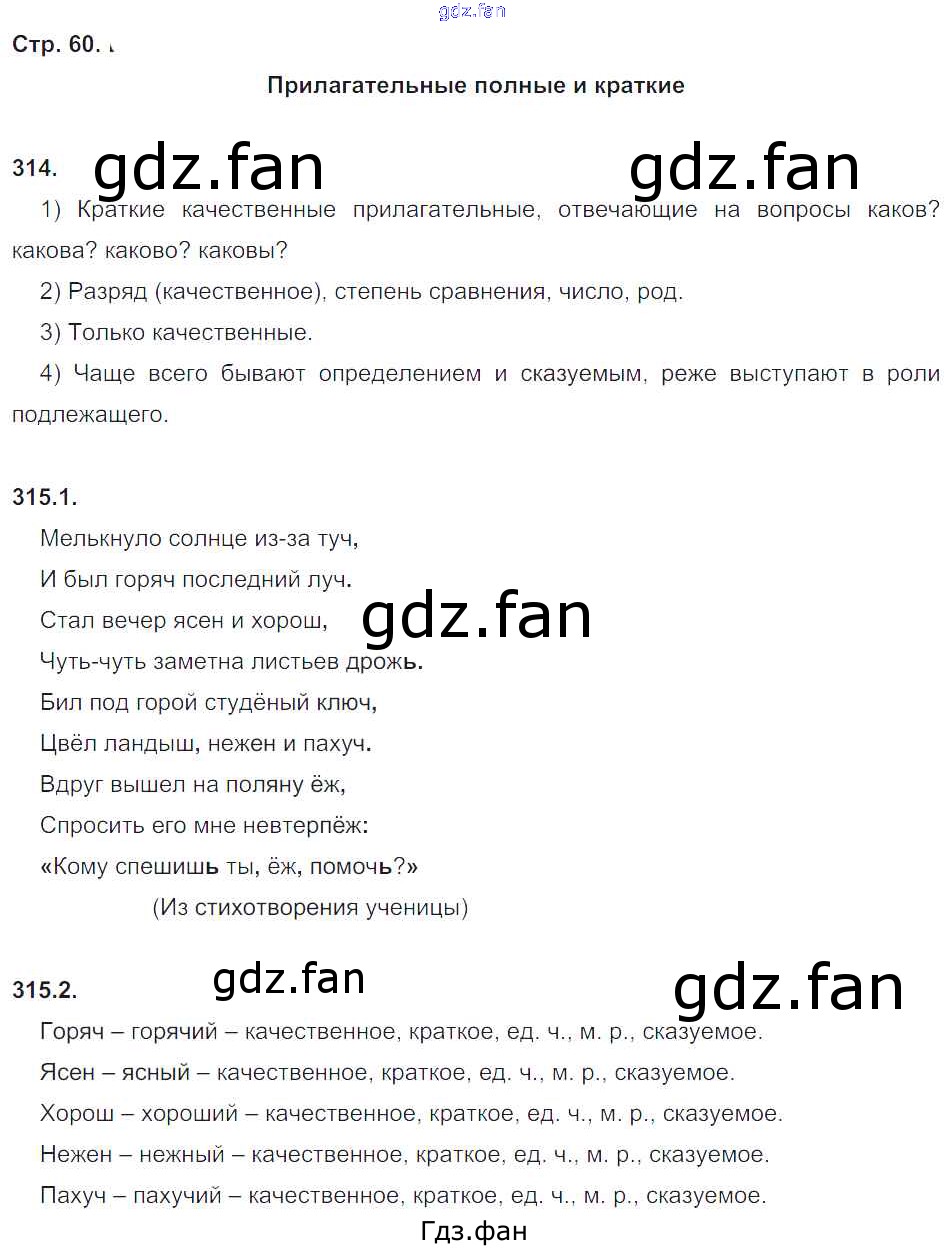 Стр. 60.

Прилагательные полные и краткие

314.

1) Краткие качественные прилагательные, отвечающие на вопросы каков? какова? каково? каковы?

2) Разряд (качественное), степень сравнения, число, род.

3) Только качественные.

4) Чаще всего бывают определением и сказуемым, реже выступают в роли подлежащего.

315.1.

Мелькнуло солнце из-за туч,
И был горяч последний луч.
Стал вечер ясен и хорош,
Чуть-чуть заметна листьев дрожь.
Бил под горой студёный ключ,
Цвёл ландыш, нежен и пахуч.
Вдруг вышел на поляну ёж,
Спросить его мне невтерпёж:
«Кому спешишь ты, ёж, помочь?»
(Из стихотворения ученицы)

315.2.

Горяч – горячий – качественное, краткое, ед. ч., м. р., сказуемое.

Ясен – ясный – качественное, краткое, ед. ч., м. р., сказуемое.

Хорош – хороший – качественное, краткое, ед. ч., м. р., сказуемое.

Нежен – нежный – качественное, краткое, ед. ч., м. р., сказуемое.

Пахуч – пахучий – качественное, краткое, ед. ч., м. р., сказуемое.

Гдз.фан

gdz.fan